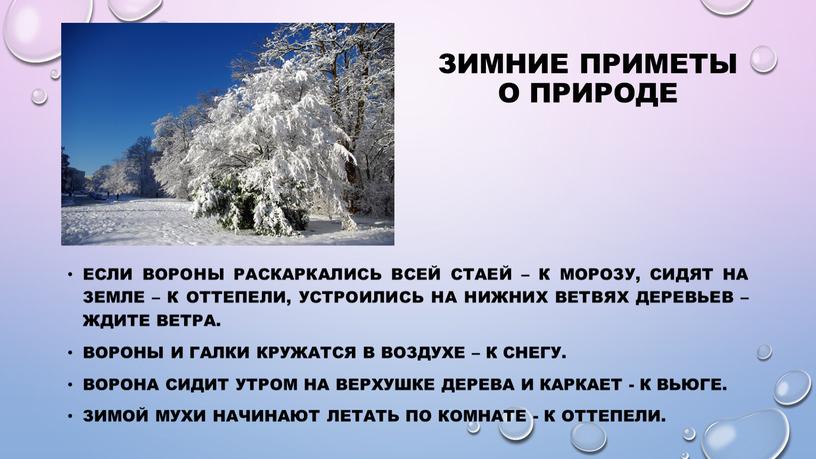 ЗИМНИЕ ПРИМЕТЫ О ПРИРОДЕ

• ЕСЛИ ВОРОНЫ РАСКАРКАЛИСЬ ВСЕЙ СТАЕЙ – К МОРОЗУ, СИДЯТ НА ЗЕМЛЕ – К ОТТЕПЕЛИ, УСТРОИЛИСЬ НА НИЖНИХ ВЕТВЯХ ДЕРЕВЬЕВ – ЖДИТЕ ВЕТРА.

• ВОРОНЫ И ГАЛКИ КРУЖАТСЯ В ВОЗДУХЕ – К СНЕГУ.

• ВОРОНА СИДИТ УТРОМ НА ВЕРХУШКЕ ДЕРЕВА И КАРКАЕТ - К ВЬЮГЕ.

• ЗИМОЙ МУХИ НАЧИНАЮТ ЛЕТАТЬ ПО КОМНАТЕ - К ОТТЕПЕЛИ.